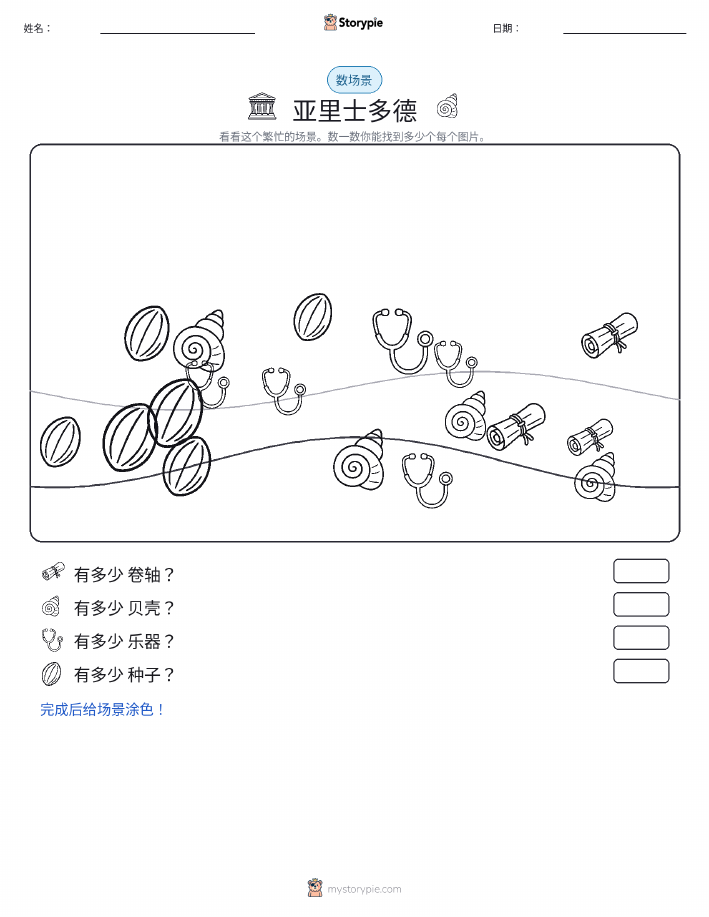 姓名：

Storypie

日期：

数场景

亚里士多德

看看这个繁忙的场景。数一数你能找到多少个每个图片。

有多少 卷轴？

有多少 贝壳？

有多少 乐器？

有多少 种子？

完成后给场景涂色！

mystorypie.com